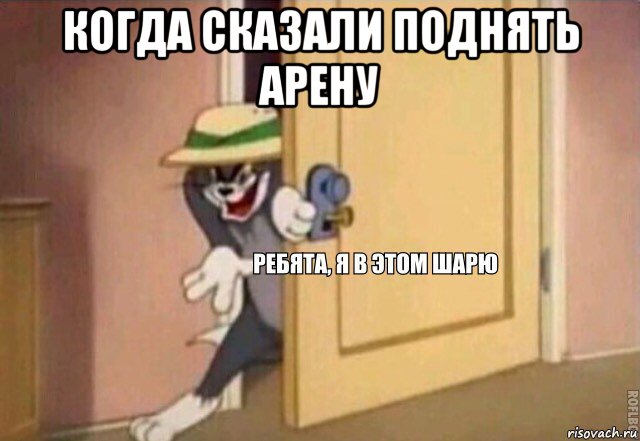 КОГДА СКАЗАЛИ ПОДНЯТЬ АРЕНУ

РЕБЯТА, Я В ЭТОМ ШАРЮ

ROFLBOT

risovach.ru